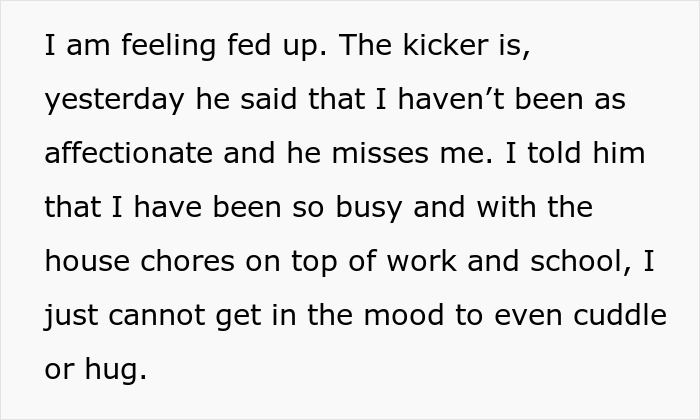 I am feeling fed up. The kicker is, yesterday he said that I haven’t been as affectionate and he misses me. I told him that I have been so busy and with the house chores on top of work and school, I just cannot get in the mood to even cuddle or hug.